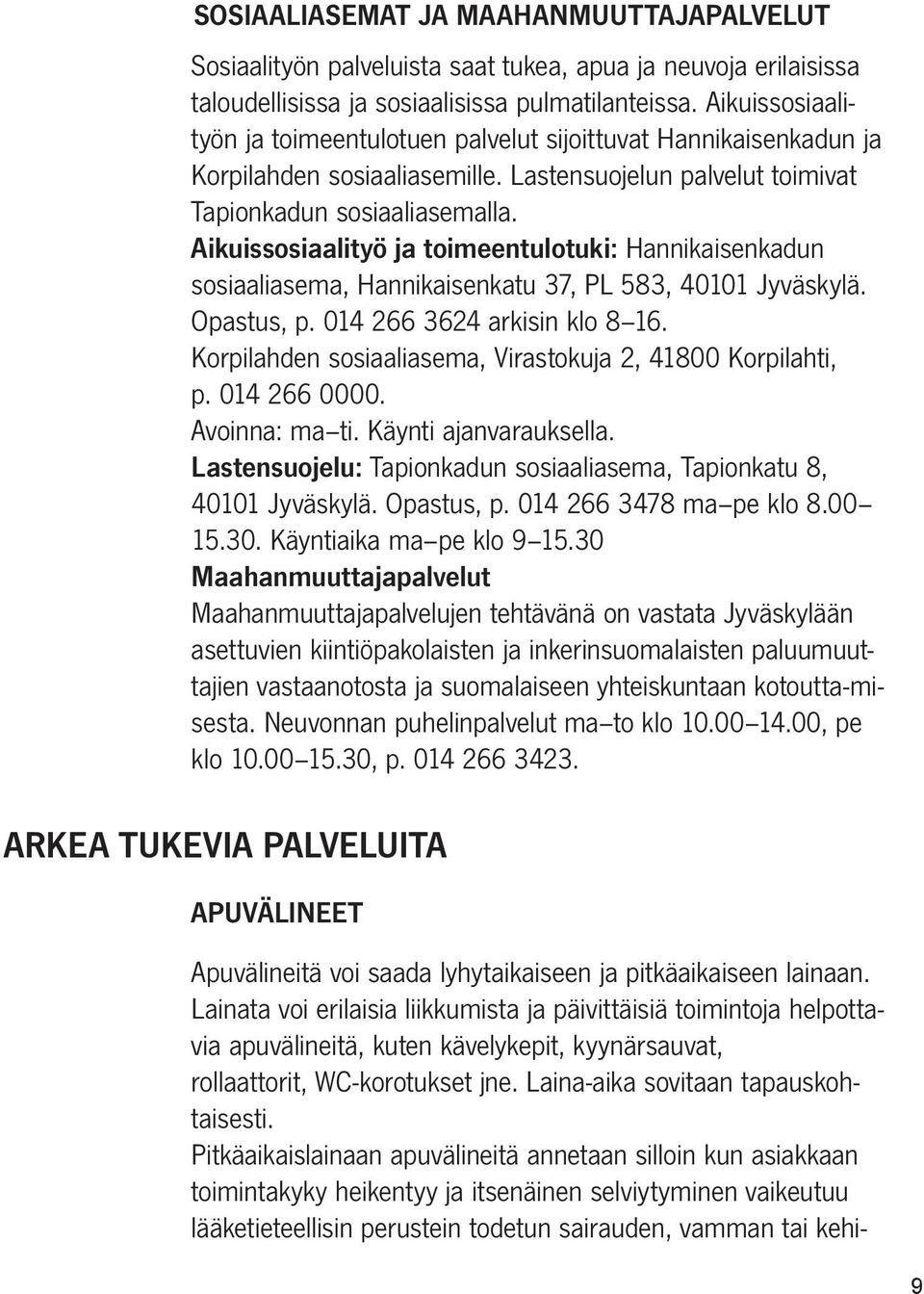 SOSIAALIASEMAT JA MAAHANMUUTTAJAPALVELUT

Sosiaalityön palveluista saat tukea, apua ja neuvoja erilaisissa taloudellisissa ja sosiaalisissa pulmatilanteissa. Aikuissosiaalityön ja toimeentulotuen palvelut sijoittuvat Hannikaisenkadun ja Korpilahden sosiaaliasemille. Lastensuojelun palvelut toimivat Tapionkadun sosiaaliasemalla.
Aikuissosiaalityö ja toimeentulotuki: Hannikaisenkadun sosiaaliasema, Hannikaisenkatu 37, PL 583, 40101 Jyväskylä. Opastus, p. 014 266 3624 arkisin klo 8–16.
Korpilahden sosiaaliasema, Virastokuja 2, 41800 Korpilahti, p. 014 266 0000.
Avoinna: ma–ti. Käynti ajanvarauksella.
Lastensuojelu: Tapionkadun sosiaaliasema, Tapionkatu 8, 40101 Jyväskylä. Opastus, p. 014 266 3478 ma–pe klo 8.00–15.30. Käyntiaika ma–pe klo 9–15.30
Maahanmuuttajapalvelut
Maahanmuuttajapalvelujen tehtävänä on vastata Jyväskylään asettuvien kiintiöpakolaisten ja inkerinsuomalaisten paluumuuttajien vastaanotosta ja suomalaiseen yhteiskuntaan kotoutta-misesta. Neuvonnan puhelinpalvelut ma–to klo 10.00–14.00, pe klo 10.00–15.30, p. 014 266 3423.

ARKEA TUKEVIA PALVELUITA

APUVÄLINEET

Apuvälineitä voi saada lyhytaikaiseen ja pitkäaikaiseen lainaan. Lainata voi erilaisia liikkumista ja päivittäisiä toimintoja helpottavia apuvälineitä, kuten kävelykepit, kyynärsauvat, rollaattorit, WC-korotukset jne. Laina-aika sovitaan tapauskohtaisesti.
Pitkäaikaislainaan apuvälineitä annetaan silloin kun asiakkaan toimintakyky heikentyy ja itsenäinen selviytyminen vaikeutuu lääketieteellisin perustein todetun sairauden, vamman tai kehi-

9